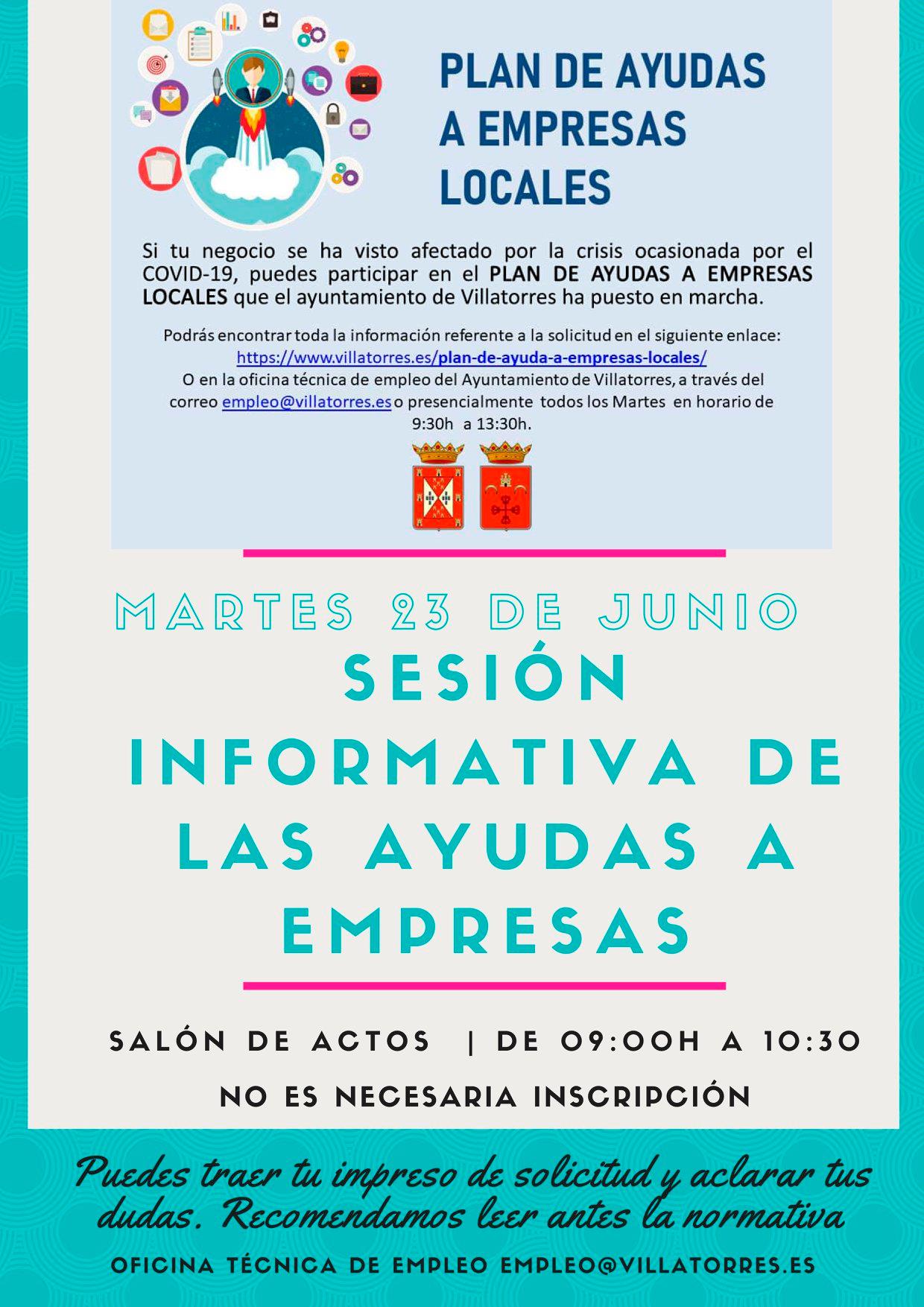 PLAN DE AYUDAS A EMPRESAS LOCALES

Si tu negocio se ha visto afectado por la crisis ocasionada por el COVID-19, puedes participar en el PLAN DE AYUDAS A EMPRESAS LOCALES que el ayuntamiento de Villatorres ha puesto en marcha.

Podrás encontrar toda la información referente a la solicitud en el siguiente enlace: https://www.villatorres.es/plan-de-ayuda-a-empresas-locales/
O en la oficina técnica de empleo del Ayuntamiento de Villatorres, a través del correo empleo@villatorres.es o presencialmente todos los Martes en horario de 9:30h a 13:30h.

MARTES 23 DE JUNIO

SESIÓN INFORMATIVA DE LAS AYUDAS A EMPRESAS

SALÓN DE ACTOS | DE 09:00H A 10:30

NO ES NECESARIA INSCRIPCIÓN

Puedes traer tu impreso de solicitud y aclarar tus dudas. Recomendamos leer antes la normativa

OFICINA TÉCNICA DE EMPLEO EMPLEO@VILLATORRES.ES